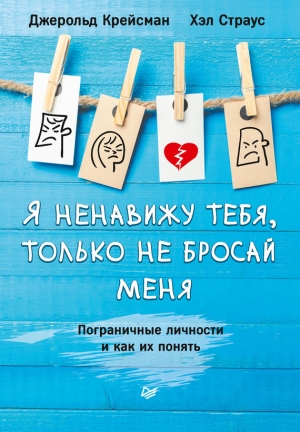 Джерольд Крейсман Хэл Страус

Я НЕНАВИЖУ ТЕБЯ, ТОЛЬКО НЕ БРОСАЙ МЕНЯ

Пограничные личности и как их понять